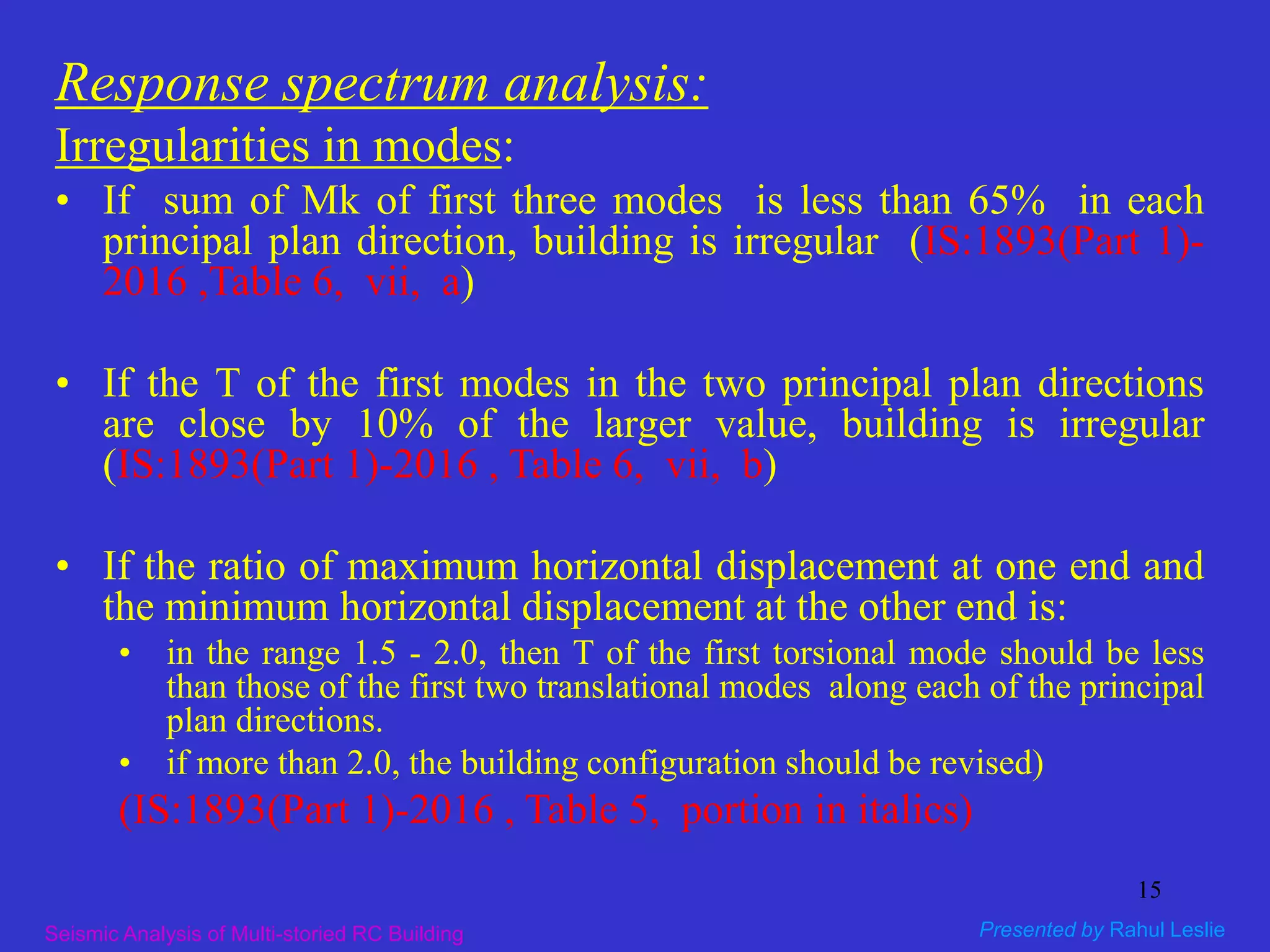 Response spectrum analysis:

Irregularities in modes:

• If sum of Mk of first three modes is less than 65% in each principal plan direction, building is irregular (IS:1893(Part 1)-2016 ,Table 6, vii, a)

• If the T of the first modes in the two principal plan directions are close by 10% of the larger value, building is irregular (IS:1893(Part 1)-2016 , Table 6, vii, b)

• If the ratio of maximum horizontal displacement at one end and the minimum horizontal displacement at the other end is:
  • in the range 1.5 - 2.0, then T of the first torsional mode should be less than those of the first two translational modes along each of the principal plan directions.
  • if more than 2.0, the building configuration should be revised)

(IS:1893(Part 1)-2016 , Table 5, portion in italics)

15

Seismic Analysis of Multi-storied RC Building

Presented by Rahul Leslie